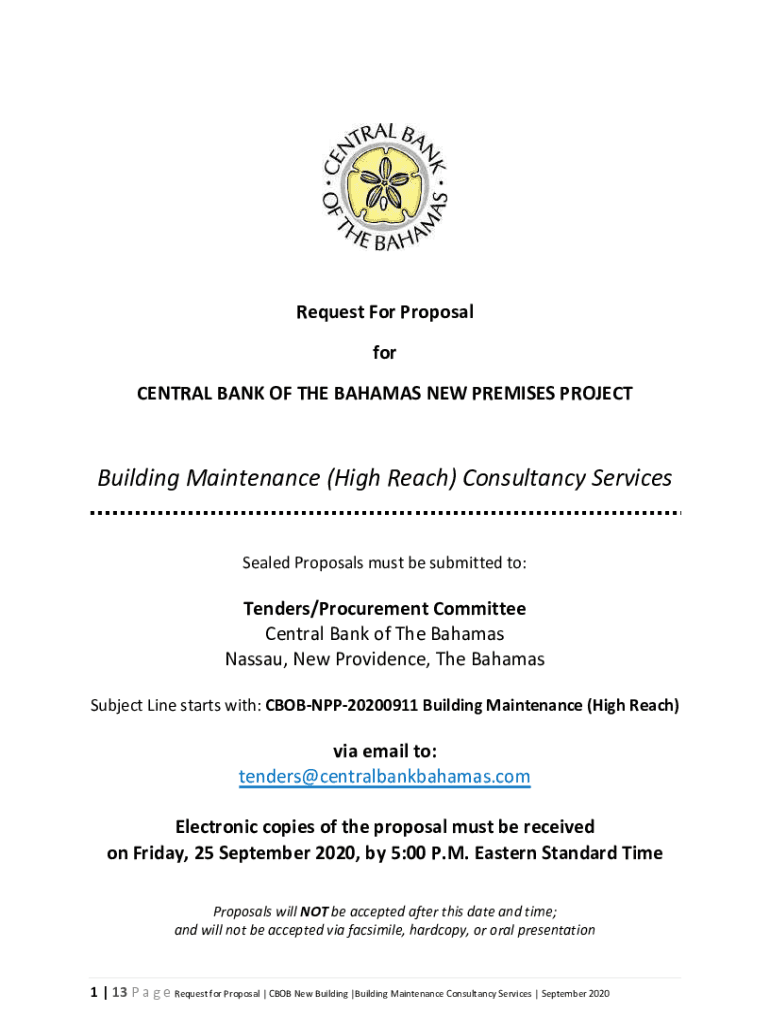 CENTRAL BANK OF THE BAHAMAS

Request For Proposal

for

CENTRAL BANK OF THE BAHAMAS NEW PREMISES PROJECT

Building Maintenance (High Reach) Consultancy Services

Sealed Proposals must be submitted to:

Tenders/Procurement Committee
Central Bank of The Bahamas
Nassau, New Providence, The Bahamas

Subject Line starts with: CBOB-NPP-20200911 Building Maintenance (High Reach)

via email to:
tenders@centralbankbahamas.com

Electronic copies of the proposal must be received on Friday, 25 September 2020, by 5:00 P.M. Eastern Standard Time

Proposals will NOT be accepted after this date and time; and will not be accepted via facsimile, hardcopy, or oral presentation

1 | 13 P a g e Request for Proposal | CBOB New Building |Building Maintenance Consultancy Services | September 2020